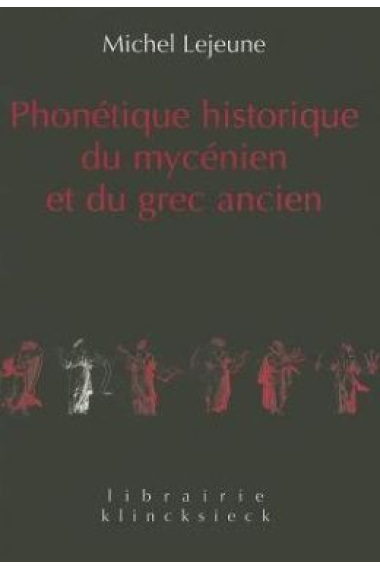 Michel Lejeune

Phonétique historique du mycénien et du grec ancien

librairie
klincksieck